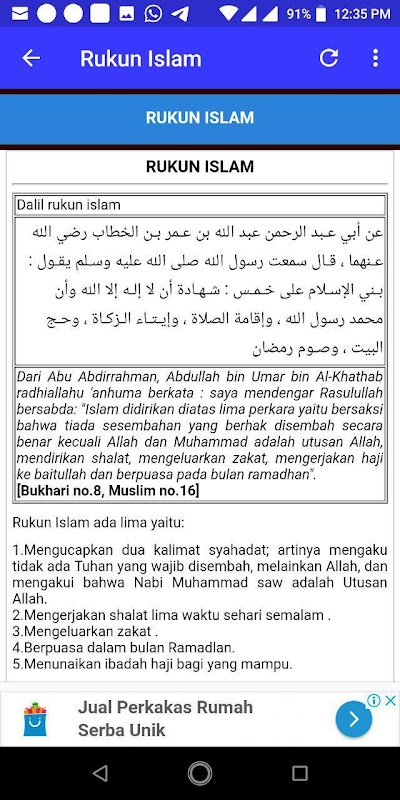 91% 12:35 PM

Rukun Islam

RUKUN ISLAM

RUKUN ISLAM

Dalil rukun islam

عن أبي عبد الرحمن عبد الله بن عمر بن الخطاب رضي الله عنهما ، قال سمعت رسول الله صلى الله عليه وسلم يقول : بني الإسلام على خمس : شهادة أن لا إله إلا الله وأن محمد رسول الله ، وإقامة الصلاة ، وإيتاء الزكاة ، وحج البيت ، وصوم رمضان

Dari Abu Abdirrahman, Abdullah bin Umar bin Al-Khathab radhiallahu 'anhuma berkata : saya mendengar Rasulullah bersabda: "Islam didirikan diatas lima perkara yaitu bersaksi bahwa tiada sesembahan yang berhak disembah secara benar kecuali Allah dan Muhammad adalah utusan Allah, mendirikan shalat, mengeluarkan zakat, mengerjakan haji ke baitullah dan berpuasa pada bulan ramadhan".
[Bukhari no.8, Muslim no.16]

Rukun Islam ada lima yaitu:

1.Mengucapkan dua kalimat syahadat; artinya mengaku tidak ada Tuhan yang wajib disembah, melainkan Allah, dan mengakui bahwa Nabi Muhammad saw adalah Utusan Allah.
2.Mengerjakan shalat lima waktu sehari semalam .
3.Mengeluarkan zakat .
4.Berpuasa dalam bulan Ramadlan.
5.Menunaikan ibadah haji bagi yang mampu.

Jual Perkakas Rumah Serba Unik